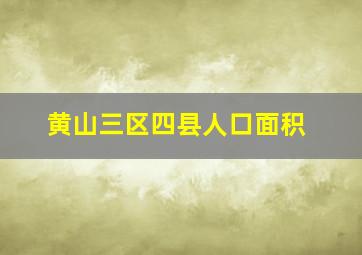 黄山三区四县人口面积